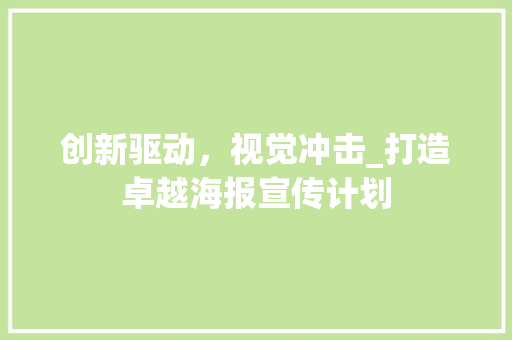 创新驱动，视觉冲击_打造卓越海报宣传计划